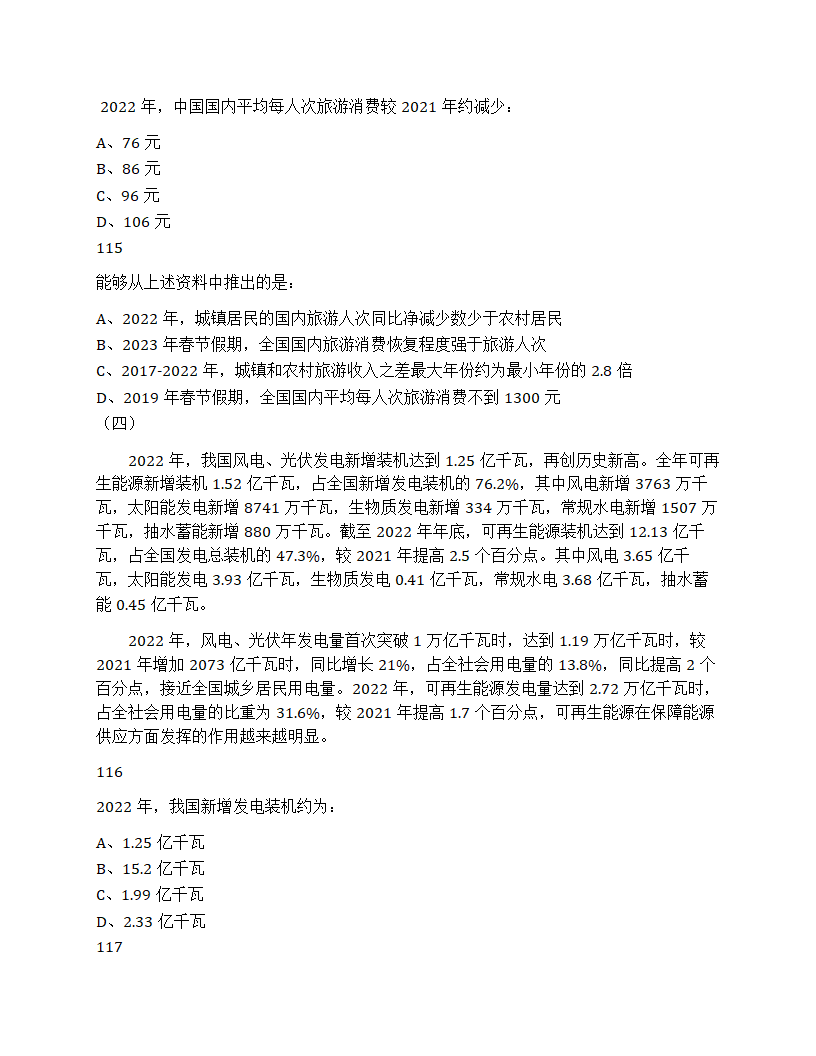 2022 年，中国国内平均每人次旅游消费较 2021 年约减少：

A、76 元
B、86 元
C、96 元
D、106 元
115

能够从上述资料中推出的是：

A、2022 年，城镇居民的国内旅游人次同比净减少数少于农村居民
B、2023 年春节假期，全国国内旅游消费恢复程度强于旅游人次
C、2017-2022 年，城镇和农村旅游收入之差最大年份约为最小年份的 2.8 倍
D、2019 年春节假期，全国国内平均每人次旅游消费不到 1300 元
（四）

2022 年，我国风电、光伏发电新增装机达到 1.25 亿千瓦，再创历史新高。全年可再生能源新增装机 1.52 亿千瓦，占全国新增发电装机的 76.2%，其中风电新增 3763 万千瓦，太阳能发电新增 8741 万千瓦，生物质发电新增 334 万千瓦，常规水电新增 1507 万千瓦，抽水蓄能新增 880 万千瓦。截至 2022 年年底，可再生能源装机达到 12.13 亿千瓦，占全国发电总装机的 47.3%，较 2021 年提高 2.5 个百分点。其中风电 3.65 亿千瓦，太阳能发电 3.93 亿千瓦，生物质发电 0.41 亿千瓦，常规水电 3.68 亿千瓦，抽水蓄能 0.45 亿千瓦。

2022 年，风电、光伏年发电量首次突破 1 万亿千瓦时，达到 1.19 万亿千瓦时，较 2021 年增加 2073 亿千瓦时，同比增长 21%，占全社会用电量的 13.8%，同比提高 2 个百分点，接近全国城乡居民用电量。2022 年，可再生能源发电量达到 2.72 万亿千瓦时，占全社会用电量的比重为 31.6%，较 2021 年提高 1.7 个百分点，可再生能源在保障能源供应方面发挥的作用越来越明显。

116

2022 年，我国新增发电装机约为：

A、1.25 亿千瓦
B、15.2 亿千瓦
C、1.99 亿千瓦
D、2.33 亿千瓦
117